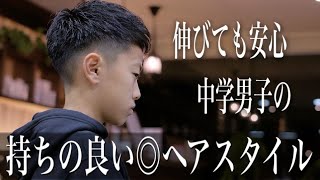 伸びても安心

中学男子の

持ちの良い◎ヘアスタイル